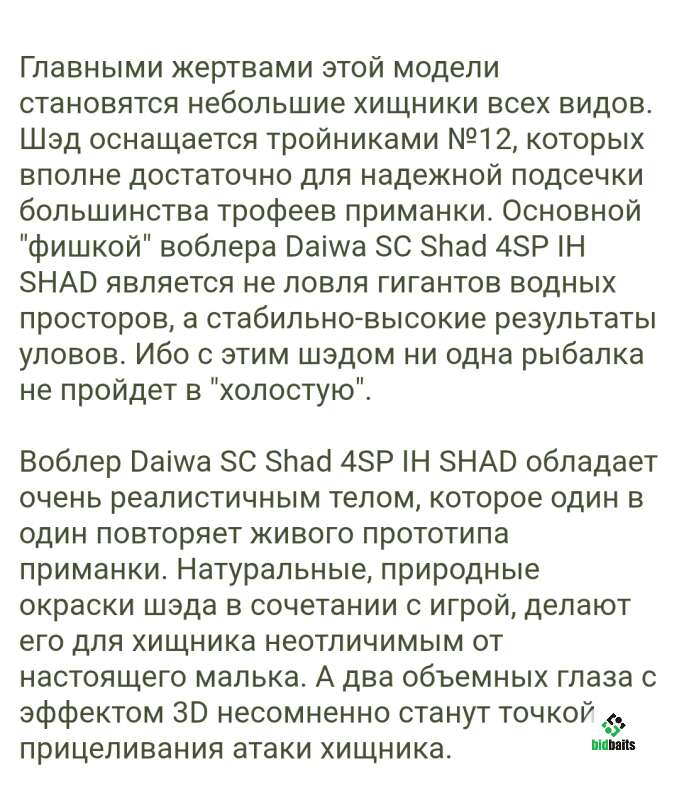 Главными жертвами этой модели становятся небольшие хищники всех видов. Шэд оснащается тройниками №12, которых вполне достаточно для надежной подсечки большинства трофеев приманки. Основной "фишкой" воблера Daiwa SC Shad 4SP IH SHAD является не ловля гигантов водных просторов, а стабильно-высокие результаты уловов. Ибо с этим шэдом ни одна рыбалка не пройдет в "холостую".

Воблер Daiwa SC Shad 4SP IH SHAD обладает очень реалистичным телом, которое один в один повторяет живого прототипа приманки. Натуральные, природные окраски шэда в сочетании с игрой, делают его для хищника неотличимым от настоящего малька. А два объемных глаза с эффектом 3D несомненно станут точкой прицеливания атаки хищника.

bidbaits